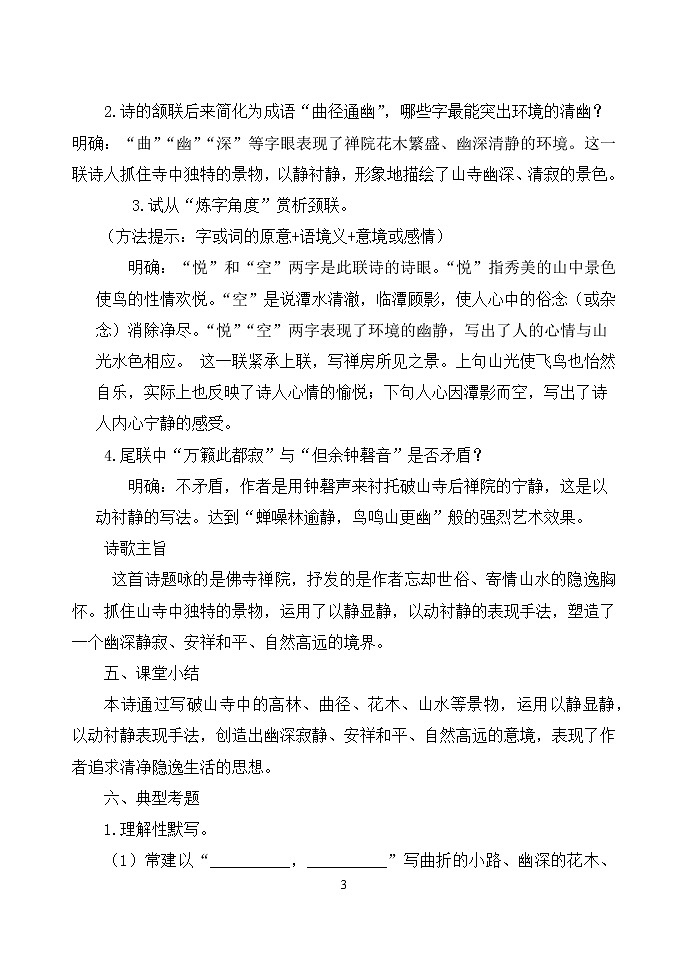 2.诗的颔联后来简化为成语“曲径通幽”，哪些字最能突出环境的清幽？

明确：“曲”“幽”“深”等字眼表现了禅院花木繁盛、幽深清静的环境。这一联诗人抓住寺中独特的景物，以静衬静，形象地描绘了山寺幽深、清寂的景色。

3.试从“炼字角度”赏析颈联。

（方法提示：字或词的原意+语境义+意境或感情）

明确：“悦”和“空”两字是此联诗的诗眼。“悦”指秀美的山中景色使鸟的性情欢悦。“空”是说潭水清澈，临潭顾影，使人心中的俗念（或杂念）消除净尽。“悦”“空”两字表现了环境的幽静，写出了人的心情与山光水色相应。 这一联紧承上联，写禅房所见之景。上句山光使飞鸟也怡然自乐，实际上也反映了诗人心情的愉悦；下句人心因潭影而空，写出了诗人内心宁静的感受。

4.尾联中“万籁此都寂”与“但余钟磬音”是否矛盾？

明确：不矛盾，作者是用钟磬声来衬托破山寺后禅院的宁静，这是以动衬静的写法。达到“蝉噪林逾静，鸟鸣山更幽”般的强烈艺术效果。

诗歌主旨

这首诗题咏的是佛寺禅院，抒发的是作者忘却世俗、寄情山水的隐逸胸怀。抓住山寺中独特的景物，运用了以静显静，以动衬静的表现手法，塑造了一个幽深静寂、安祥和平、自然高远的境界。

五、课堂小结

本诗通过写破山寺中的高林、曲径、花木、山水等景物，运用以静显静，以动衬静表现手法，创造出幽深寂静、安祥和平、自然高远的意境，表现了作者追求清净隐逸生活的思想。

六、典型考题

1.理解性默写。

（1）常建以“__________，__________”写曲折的小路、幽深的花木、

3